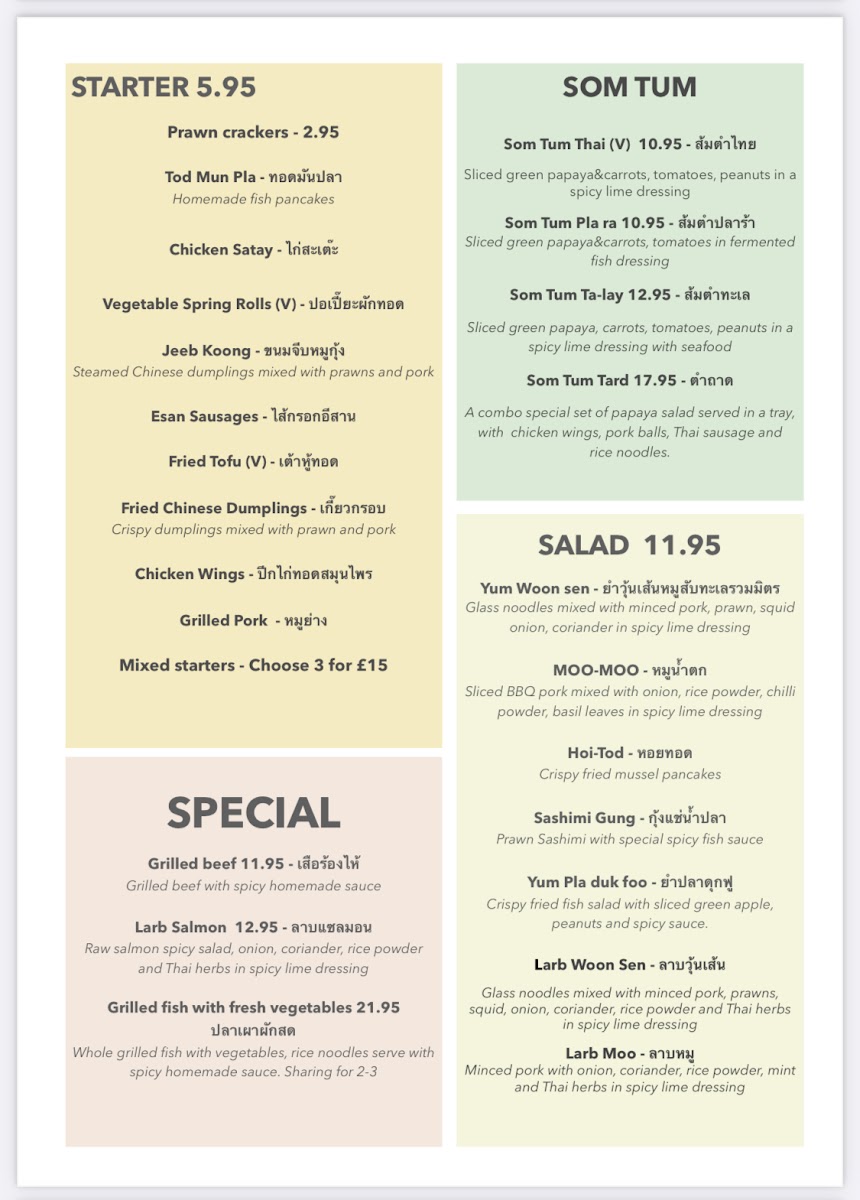 STARTER 5.95

Prawn crackers - 2.95

Tod Mun Pla - ทอดมันปลา
Homemade fish pancakes

Chicken Satay - ไก่สะเต๊ะ

Vegetable Spring Rolls (V) - ปอเปี๊ยะผักทอด

Jeeb Koong - ขนมจีบหมูกุ้ง
Steamed Chinese dumplings mixed with prawns and pork

Esan Sausages - ไส้กรอกอีสาน

Fried Tofu (V) - เต้าหู้ทอด

Fried Chinese Dumplings - เกี๊ยวกรอบ
Crispy dumplings mixed with prawn and pork

Chicken Wings - ปีกไก่ทอดสมุนไพร

Grilled Pork - หมูย่าง

Mixed starters - Choose 3 for £15

SPECIAL

Grilled beef 11.95 - เสือร้องไห้
Grilled beef with spicy homemade sauce

Larb Salmon 12.95 - ลาบแซลมอน
Raw salmon spicy salad, onion, coriander, rice powder and Thai herbs in spicy lime dressing

Grilled fish with fresh vegetables 21.95
ปลาเผาผักสด
Whole grilled fish with vegetables, rice noodles serve with spicy homemade sauce. Sharing for 2-3

SOM TUM

Som Tum Thai (V) 10.95 - ส้มตำไทย
Sliced green papaya&carrots, tomatoes, peanuts in a spicy lime dressing

Som Tum Pla ra 10.95 - ส้มตำปลาร้า
Sliced green papaya&carrots, tomatoes in fermented fish dressing

Som Tum Ta-lay 12.95 - ส้มตำทะเล
Sliced green papaya, carrots, tomatoes, peanuts in a spicy lime dressing with seafood

Som Tum Tard 17.95 - ตำถาด
A combo special set of papaya salad served in a tray, with chicken wings, pork balls, Thai sausage and rice noodles.

SALAD 11.95

Yum Woon sen - ยำวุ้นเส้นหมูสับทะเลรวมมิตร
Glass noodles mixed with minced pork, prawn, squid onion, coriander in spicy lime dressing

MOO-MOO - หมูน้ำตก
Sliced BBQ pork mixed with onion, rice powder, chilli powder, basil leaves in spicy lime dressing

Hoi-Tod - หอยทอด
Crispy fried mussel pancakes

Sashimi Gung - กุ้งแช่น้ำปลา
Prawn Sashimi with special spicy fish sauce

Yum Pla duk foo - ยำปลาดุกฟู
Crispy fried fish salad with sliced green apple, peanuts and spicy sauce.

Larb Woon Sen - ลาบวุ้นเส้น
Glass noodles mixed with minced pork, prawns, squid, onion, coriander, rice powder and Thai herbs in spicy lime dressing

Larb Moo - ลาบหมู
Minced pork with onion, coriander, rice powder, mint and Thai herbs in spicy lime dressing